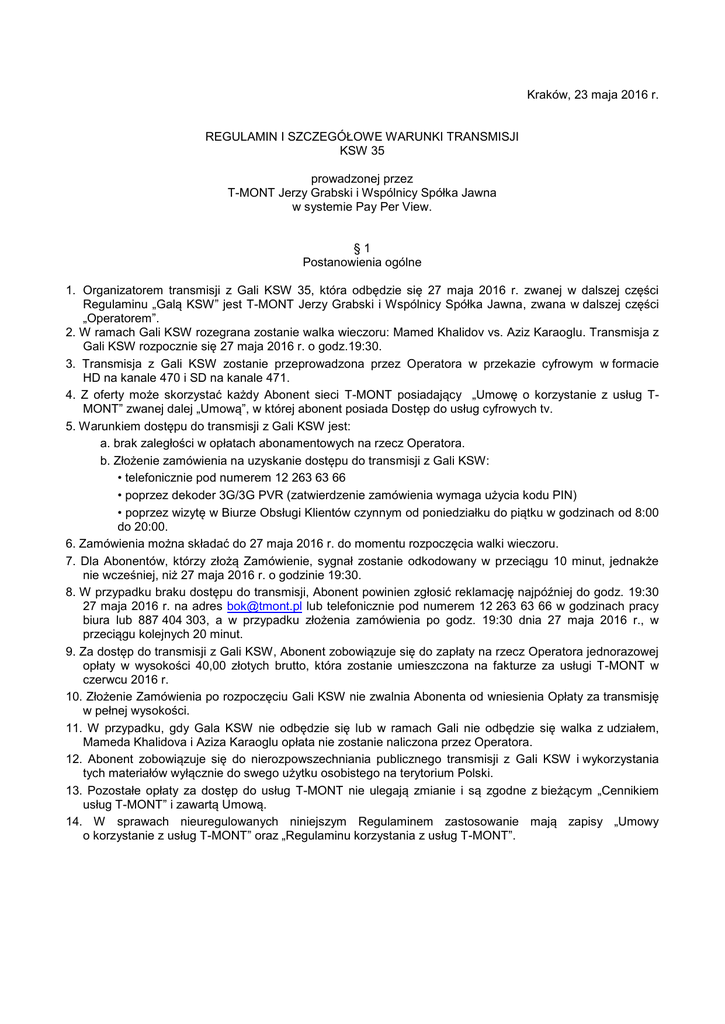 Kraków, 23 maja 2016 r.

REGULAMIN I SZCZEGÓŁOWE WARUNKI TRANSMISJI
KSW 35

prowadzonej przez
T-MONT Jerzy Grabski i Wspólnicy Spółka Jawna
w systemie Pay Per View.

§ 1
Postanowienia ogólne

1. Organizatorem transmisji z Gali KSW 35, która odbędzie się 27 maja 2016 r. zwanej w dalszej części Regulaminu „Galą KSW" jest T-MONT Jerzy Grabski i Wspólnicy Spółka Jawna, zwana w dalszej części „Operatorem".
2. W ramach Gali KSW rozegrana zostanie walka wieczoru: Mamed Khalidov vs. Aziz Karaoglu. Transmisja z Gali KSW rozpocznie się 27 maja 2016 r. o godz.19:30.
3. Transmisja z Gali KSW zostanie przeprowadzona przez Operatora w przekazie cyfrowym w formacie HD na kanale 470 i SD na kanale 471.
4. Z oferty może skorzystać każdy Abonent sieci T-MONT posiadający „Umowę o korzystanie z usług T-MONT" zwanej dalej „Umową", w której abonent posiada Dostęp do usług cyfrowych tv.
5. Warunkiem dostępu do transmisji z Gali KSW jest:
a. brak zaległości w opłatach abonamentowych na rzecz Operatora.
b. Złożenie zamówienia na uzyskanie dostępu do transmisji z Gali KSW:
• telefonicznie pod numerem 12 263 63 66
• poprzez dekoder 3G/3G PVR (zatwierdzenie zamówienia wymaga użycia kodu PIN)
• poprzez wizytę w Biurze Obsługi Klientów czynnym od poniedziałku do piątku w godzinach od 8:00 do 20:00.
6. Zamówienia można składać do 27 maja 2016 r. do momentu rozpoczęcia walki wieczoru.
7. Dla Abonentów, którzy złożą Zamówienie, sygnał zostanie odkodowany w przeciągu 10 minut, jednakże nie wcześniej, niż 27 maja 2016 r. o godzinie 19:30.
8. W przypadku braku dostępu do transmisji, Abonent powinien zgłosić reklamację najpóźniej do godz. 19:30 27 maja 2016 r. na adres bok@tmont.pl lub telefonicznie pod numerem 12 263 63 66 w godzinach pracy biura lub 887 404 303, a w przypadku złożenia zamówienia po godz. 19:30 dnia 27 maja 2016 r., w przeciągu kolejnych 20 minut.
9. Za dostęp do transmisji z Gali KSW, Abonent zobowiązuje się do zapłaty na rzecz Operatora jednorazowej opłaty w wysokości 40,00 złotych brutto, która zostanie umieszczona na fakturze za usługi T-MONT w czerwcu 2016 r.
10. Złożenie Zamówienia po rozpoczęciu Gali KSW nie zwalnia Abonenta od wniesienia Opłaty za transmisję w pełnej wysokości.
11. W przypadku, gdy Gala KSW nie odbędzie się lub w ramach Gali nie odbędzie się walka z udziałem, Mameda Khalidova i Aziza Karaoglu opłata nie zostanie naliczona przez Operatora.
12. Abonent zobowiązuje się do nierozpowszechniania publicznego transmisji z Gali KSW i wykorzystania tych materiałów wyłącznie do swego użytku osobistego na terytorium Polski.
13. Pozostałe opłaty za dostęp do usług T-MONT nie ulegają zmianie i są zgodne z bieżącym „Cennikiem usług T-MONT" i zawartą Umową.
14. W sprawach nieuregulowanych niniejszym Regulaminem zastosowanie mają zapisy „Umowy o korzystanie z usług T-MONT" oraz „Regulaminu korzystania z usług T-MONT".